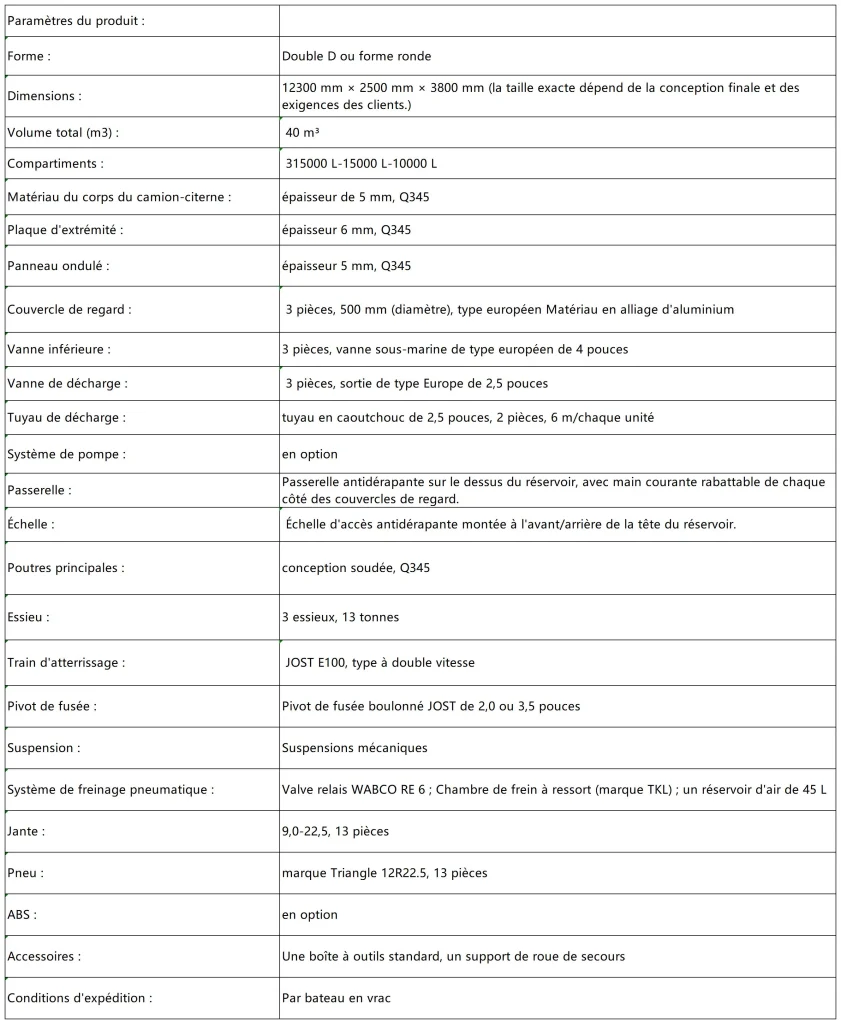 | Paramètres du produit : | |
|---|---|
| Forme : | Double D ou forme ronde |
| Dimensions : | 12300 mm × 2500 mm × 3800 mm (la taille exacte dépend de la conception finale et des exigences des clients.) |
| Volume total (m3) : | 40 m³ |
| Compartiments : | 315000 L-15000 L-10000 L |
| Matériau du corps du camion-citerne : | épaisseur de 5 mm, Q345 |
| Plaque d'extrémité : | épaisseur 6 mm, Q345 |
| Panneau ondulé : | épaisseur 5 mm, Q345 |
| Couvercle de regard : | 3 pièces, 500 mm (diamètre), type européen Matériau en alliage d'aluminium |
| Vanne inférieure : | 3 pièces, vanne sous-marine de type européen de 4 pouces |
| Vanne de décharge : | 3 pièces, sortie de type Europe de 2,5 pouces |
| Tuyau de décharge : | tuyau en caoutchouc de 2,5 pouces, 2 pièces, 6 m/chaque unité |
| Système de pompe : | en option |
| Passerelle : | Passerelle antidérapante sur le dessus du réservoir, avec main courante rabattable de chaque côté des couvercles de regard. |
| Échelle : | Échelle d'accès antidérapante montée à l'avant/arrière de la tête du réservoir. |
| Poutres principales : | conception soudée, Q345 |
| Essieu : | 3 essieux, 13 tonnes |
| Train d'atterrissage : | JOST E100, type à double vitesse |
| Pivot de fusée : | Pivot de fusée boulonné JOST de 2,0 ou 3,5 pouces |
| Suspension : | Suspensions mécaniques |
| Système de freinage pneumatique : | Valve relais WABCO RE 6 ; Chambre de frein à ressort (marque TKL) ; un réservoir d'air de 45 L |
| Jante : | 9,0-22,5, 13 pièces |
| Pneu : | marque Triangle 12R22.5, 13 pièces |
| ABS : | en option |
| Accessoires : | Une boîte à outils standard, un support de roue de secours |
| Conditions d'expédition : | Par bateau en vrac |